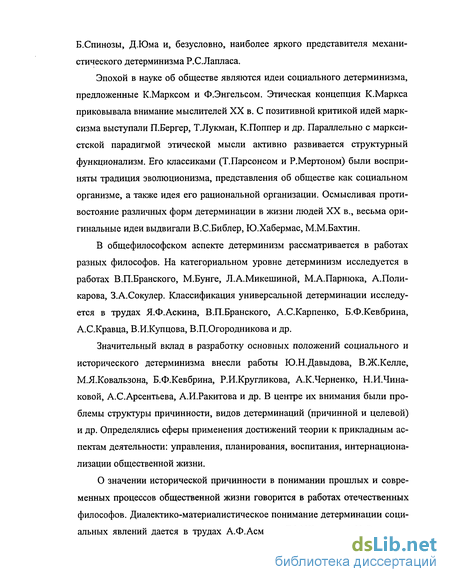 Б.Спинозы, Д.Юма и, безусловно, наиболее яркого представителя механистического детерминизма Р.С.Лапласа.

Эпохой в науке об обществе являются идеи социального детерминизма, предложенные К.Марксом и Ф.Энгельсом. Этическая концепция К.Маркса приковывала внимание мыслителей XX в. С позитивной критикой идей марксизма выступали П.Бергер, Т.Лукман, К.Поппер и др. Параллельно с марксистской парадигмой этической мысли активно развивается структурный функционализм. Его классиками (Т.Парсонсом и Р.Мертоном) были восприняты традиция эволюционизма, представления об обществе как социальном организме, а также идея его рациональной организации. Осмысливая противостояние различных форм детерминации в жизни людей XX в., весьма оригинальные идеи выдвигали В.С.Библер, Ю.Хабермас, М.М.Бахтин.

В общефилософском аспекте детерминизм рассматривается в работах разных философов. На категориальном уровне детерминизм исследуется в работах В.П.Бранского, М.Бунге, Л.А.Микешиной, М.А.Парнюка, А.Поликарова, З.А.Сокулер. Классификация универсальной детерминации исследуется в трудах Я.Ф.Аскина, В.П.Бранского, А.С.Карпенко, Б.Ф.Кевбрина, А.С.Кравца, В.И.Купцова, В.П.Огородникова и др.

Значительный вклад в разработку основных положений социального и исторического детерминизма внесли работы Ю.Н.Давыдова, В.Ж.Келле, М.Я.Ковальзона, Б.Ф.Кевбрина, Р.И.Кругликова, А.К.Черненко, Н.И.Чинаковой, А.С.Арсентьева, А.И.Ракитова и др. В центре их внимания были проблемы структуры причинности, видов детерминаций (причинной и целевой) и др. Определялись сферы применения достижений теории к прикладным аспектам деятельности: управления, планирования, воспитания, интернационализации общественной жизни.

О значении исторической причинности в понимании прошлых и современных процессов общественной жизни говорится в работах отечественных философов. Диалектико-материалистическое понимание детерминации социальных явлений дается в трудах А.Ф.Асм

dsLib.net
библиотека диссертаций